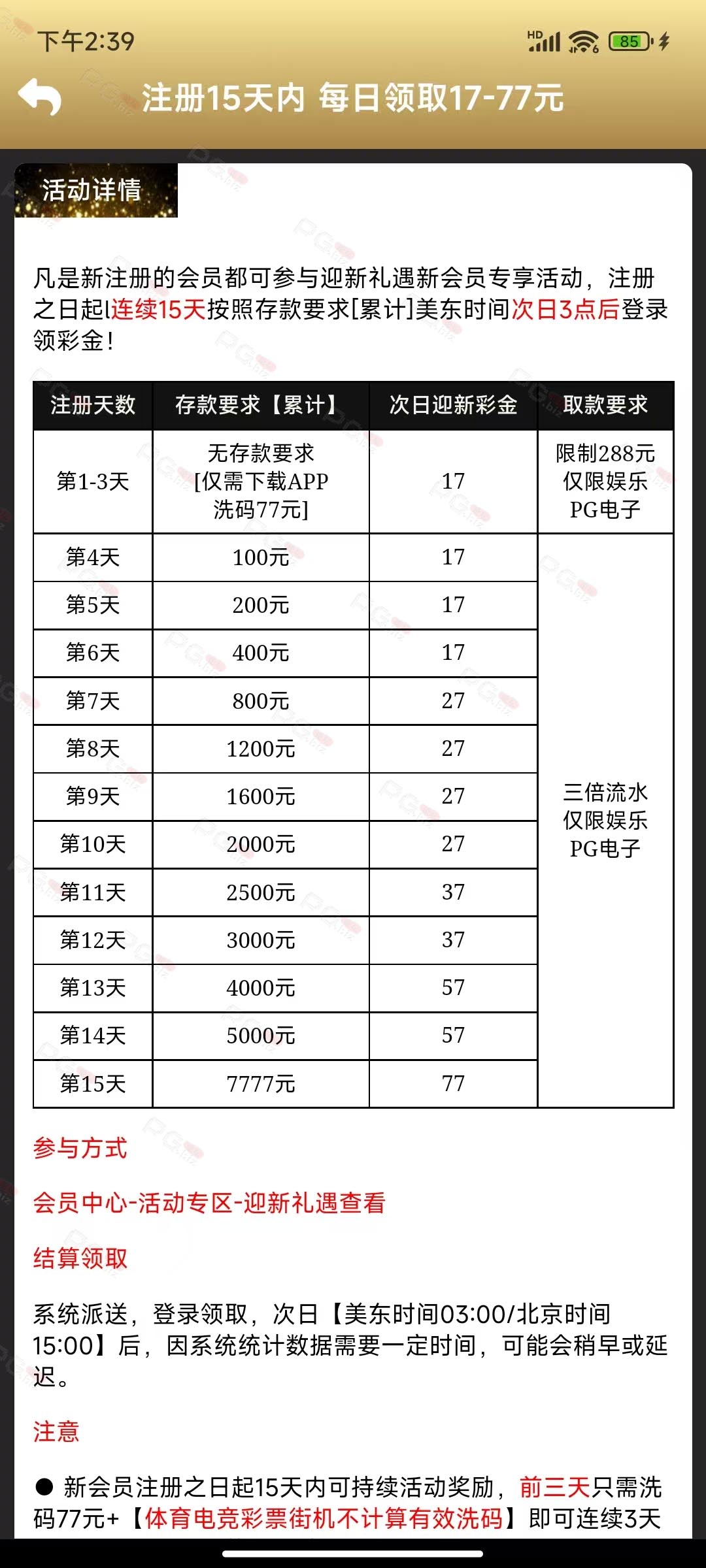 下午2:39

HD 85

注册15天内 每日领取17-77元

活动详情

凡是新注册的会员都可参与迎新礼遇新会员专享活动，注册之日起连续15天按照存款要求[累计]美东时间次日3点后登录领彩金！

| 注册天数 | 存款要求【累计】 | 次日迎新彩金 | 取款要求 |
|---|---|---|---|
| 第1-3天 | 无存款要求 [仅需下载APP 洗码77元] | 17 | 限制288元 仅限娱乐 PG电子 |
| 第4天 | 100元 | 17 | 三倍流水 仅限娱乐 PG电子 |
| 第5天 | 200元 | 17 | |
| 第6天 | 400元 | 17 | |
| 第7天 | 800元 | 27 | |
| 第8天 | 1200元 | 27 | |
| 第9天 | 1600元 | 27 | |
| 第10天 | 2000元 | 27 | |
| 第11天 | 2500元 | 37 | |
| 第12天 | 3000元 | 37 | |
| 第13天 | 4000元 | 57 | |
| 第14天 | 5000元 | 57 | |
| 第15天 | 7777元 | 77 | |

参与方式

会员中心-活动专区-迎新礼遇查看

结算领取

系统派送，登录领取，次日【美东时间03:00/北京时间15:00】后，因系统统计数据需要一定时间，可能会稍早或延迟。

注意

● 新会员注册之日起15天内可持续活动奖励，前三天只需洗码77元+【体育电竞彩票街机不计算有效洗码】即可连续3天